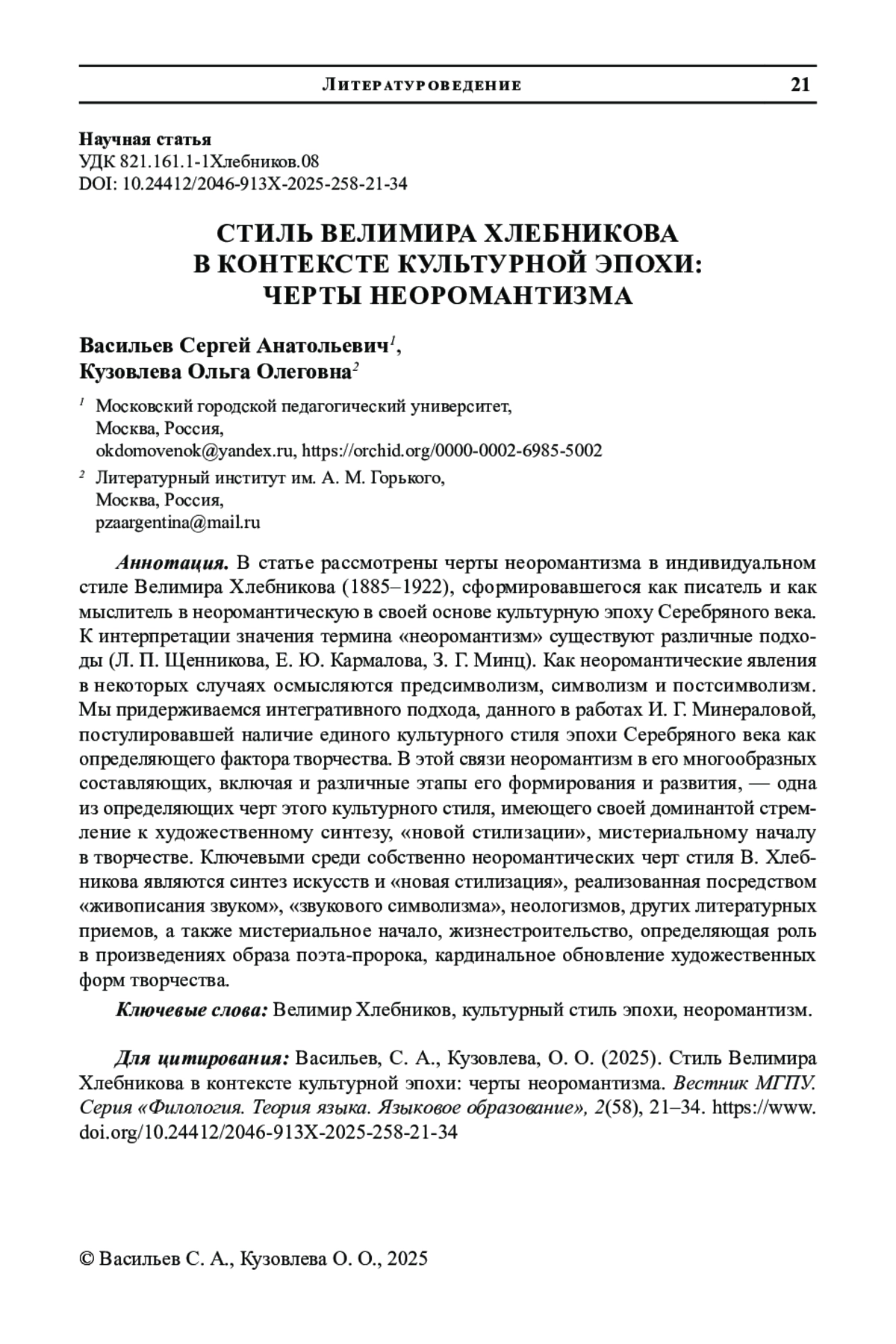 Литературоведение 21

Научная статья
УДК 821.161.1-1Хлебников.08
DOI: 10.24412/2046-913X-2025-258-21-34

СТИЛЬ ВЕЛИМИРА ХЛЕБНИКОВА В КОНТЕКСТЕ КУЛЬТУРНОЙ ЭПОХИ: ЧЕРТЫ НЕОРОМАНТИЗМА

Васильев Сергей Анатольевич$^1$,
Кузовлева Ольга Олеговна$^2$

$^1$ Московский городской педагогический университет, Москва, Россия, okdomovenok@yandex.ru, https://orchid.org/0000-0002-6985-5002

$^2$ Литературный институт им. А. М. Горького, Москва, Россия, pzaargentina@mail.ru

Аннотация. В статье рассмотрены черты неоромантизма в индивидуальном стиле Велимира Хлебникова (1885–1922), сформировавшегося как писатель и как мыслитель в неоромантическую в своей основе культурную эпоху Серебряного века. К интерпретации значения термина «неоромантизм» существуют различные подходы (Л. П. Щенникова, Е. Ю. Кармалова, З. Г. Минц). Как неоромантические явления в некоторых случаях осмысляются предсимволизм, символизм и постсимволизм. Мы придерживаемся интегративного подхода, данного в работах И. Г. Минераловой, постулировавшей наличие единого культурного стиля эпохи Серебряного века как определяющего фактора творчества. В этой связи неоромантизм в его многообразных составляющих, включая и различные этапы его формирования и развития, — одна из определяющих черт этого культурного стиля, имеющего своей доминантой стремление к художественному синтезу, «новой стилизации», мистериальному началу в творчестве. Ключевыми среди собственно неоромантических черт стиля В. Хлебникова являются синтез искусств и «новая стилизация», реализованная посредством «живописания звуком», «звукового символизма», неологизмов, других литературных приемов, а также мистериальное начало, жизнестроительство, определяющая роль в произведениях образа поэта-пророка, кардинальное обновление художественных форм творчества.

Ключевые слова: Велимир Хлебников, культурный стиль эпохи, неоромантизм.

Для цитирования: Васильев, С. А., Кузовлева, О. О. (2025). Стиль Велимира Хлебникова в контексте культурной эпохи: черты неоромантизма. Вестник МГПУ. Серия «Филология. Теория языка. Языковое образование», 2(58), 21–34. https://www.doi.org/10.24412/2046-913X-2025-258-21-34

© Васильев С. А., Кузовлева О. О., 2025